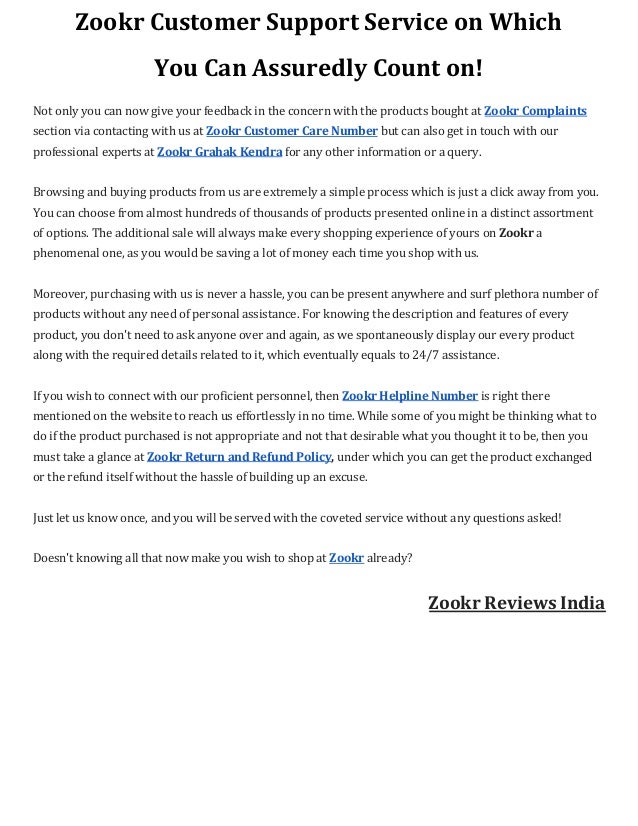 Zookr Customer Support Service on Which You Can Assuredly Count on!

Not only you can now give your feedback in the concern with the products bought at Zookr Complaints section via contacting with us at Zookr Customer Care Number but can also get in touch with our professional experts at Zookr Grahak Kendra for any other information or a query.

Browsing and buying products from us are extremely a simple process which is just a click away from you. You can choose from almost hundreds of thousands of products presented online in a distinct assortment of options. The additional sale will always make every shopping experience of yours on Zookr a phenomenal one, as you would be saving a lot of money each time you shop with us.

Moreover, purchasing with us is never a hassle, you can be present anywhere and surf plethora number of products without any need of personal assistance. For knowing the description and features of every product, you don't need to ask anyone over and again, as we spontaneously display our every product along with the required details related to it, which eventually equals to 24/7 assistance.

If you wish to connect with our proficient personnel, then Zookr Helpline Number is right there mentioned on the website to reach us effortlessly in no time. While some of you might be thinking what to do if the product purchased is not appropriate and not that desirable what you thought it to be, then you must take a glance at Zookr Return and Refund Policy, under which you can get the product exchanged or the refund itself without the hassle of building up an excuse.

Just let us know once, and you will be served with the coveted service without any questions asked!

Doesn't knowing all that now make you wish to shop at Zookr already?

Zookr Reviews India